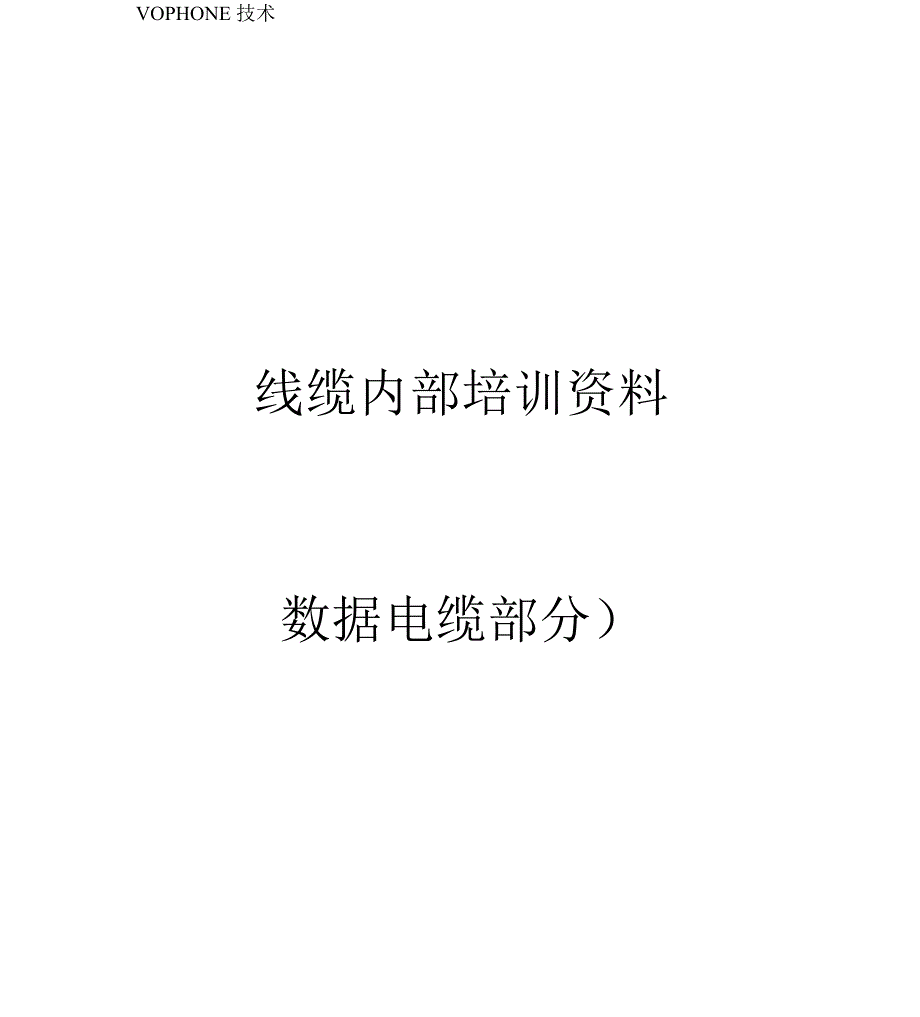 VOPHONE 技术

线缆内部培训资料

数据电缆部分）